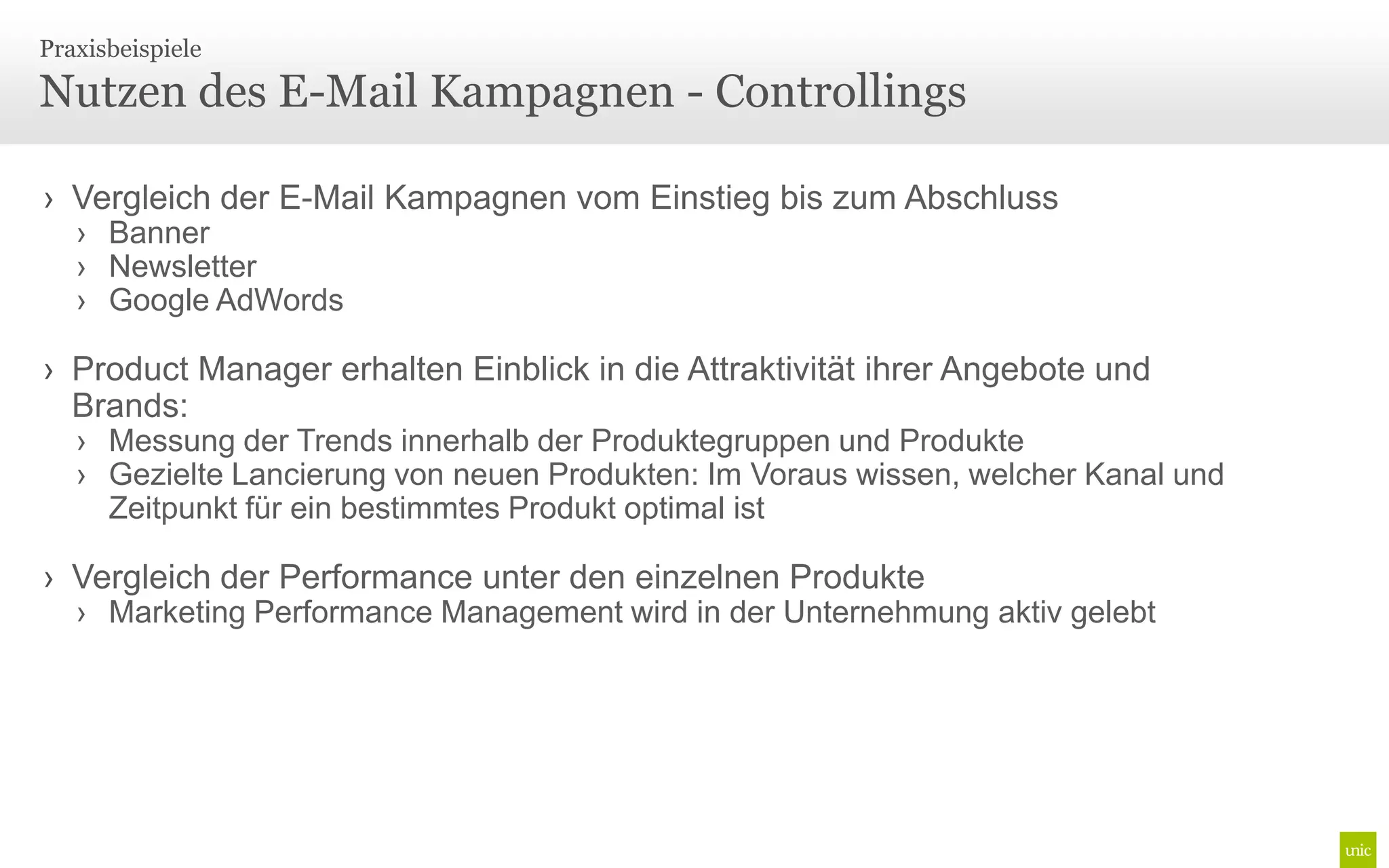 Praxisbeispiele
Nutzen des E-Mail Kampagnen - Controllings

› Vergleich der E-Mail Kampagnen vom Einstieg bis zum Abschluss
› Banner
› Newsletter
› Google AdWords

› Product Manager erhalten Einblick in die Attraktivität ihrer Angebote und Brands:
› Messung der Trends innerhalb der Produktegruppen und Produkte
› Gezielte Lancierung von neuen Produkten: Im Voraus wissen, welcher Kanal und Zeitpunkt für ein bestimmtes Produkt optimal ist

› Vergleich der Performance unter den einzelnen Produkte
› Marketing Performance Management wird in der Unternehmung aktiv gelebt

unic